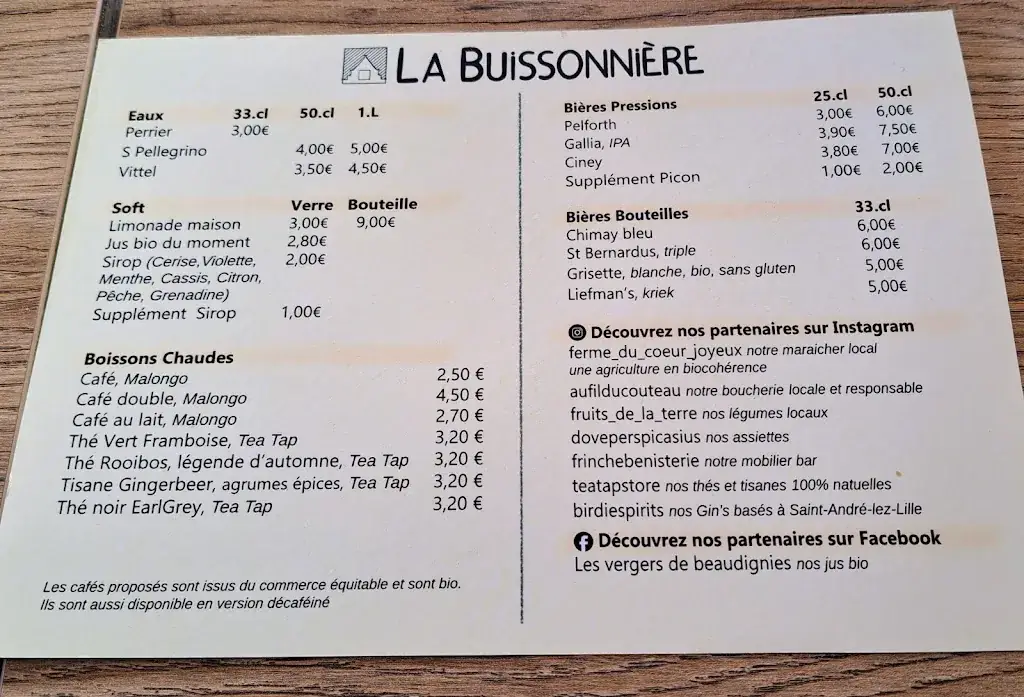 LA BUISSONNIÈRE

| Eaux | 33.cl | 50.cl | 1.L |
|---|---|---|---|
| Perrier | 3,00€ | | |
| S Pellegrino | | 4,00€ | 5,00€ |
| Vittel | | 3,50€ | 4,50€ |

| Soft | Verre | Bouteille |
|---|---|---|
| Limonade maison | 3,00€ | 9,00€ |
| Jus bio du moment | 2,80€ | |
| Sirop (Cerise,Violette, Menthe, Cassis, Citron, Pêche, Grenadine) | 2,00€ | |
| Supplément Sirop | 1,00€ | |

| Boissons Chaudes | |
|---|---|
| Café, Malongo | 2,50 € |
| Café double, Malongo | 4,50 € |
| Café au lait, Malongo | 2,70 € |
| Thé Vert Framboise, Tea Tap | 3,20 € |
| Thé Rooibos, légende d'automne, Tea Tap | 3,20 € |
| Tisane Gingerbeer, agrumes épices, Tea Tap | 3,20 € |
| Thé noir EarlGrey, Tea Tap | 3,20 € |

Les cafés proposés sont issus du commerce équitable et sont bio. Ils sont aussi disponible en version décaféiné

| Bières Pressions | 25.cl | 50.cl |
|---|---|---|
| Pelforth | 3,00€ | 6,00€ |
| Gallia, IPA | 3,90€ | 7,50€ |
| Ciney | 3,80€ | 7,00€ |
| Supplément Picon | 1,00€ | 2,00€ |

| Bières Bouteilles | 33.cl |
|---|---|
| Chimay bleu | 6,00€ |
| St Bernardus, triple | 6,00€ |
| Grisette, blanche, bio, sans gluten | 5,00€ |
| Liefman's, kriek | 5,00€ |

Découvrez nos partenaires sur Instagram
ferme_du_coeur_joyeux notre maraicher local une agriculture en biocohérence
aufilducouteau notre boucherie locale et responsable
fruits_de_la_terre nos légumes locaux
doveperspicasius nos assiettes
frinchebenisterie notre mobilier bar
teatapstore nos thés et tisanes 100% natuelles
birdiespirits nos Gin's basés à Saint-André-lez-Lille

Découvrez nos partenaires sur Facebook
Les vergers de beaudignies nos jus bio